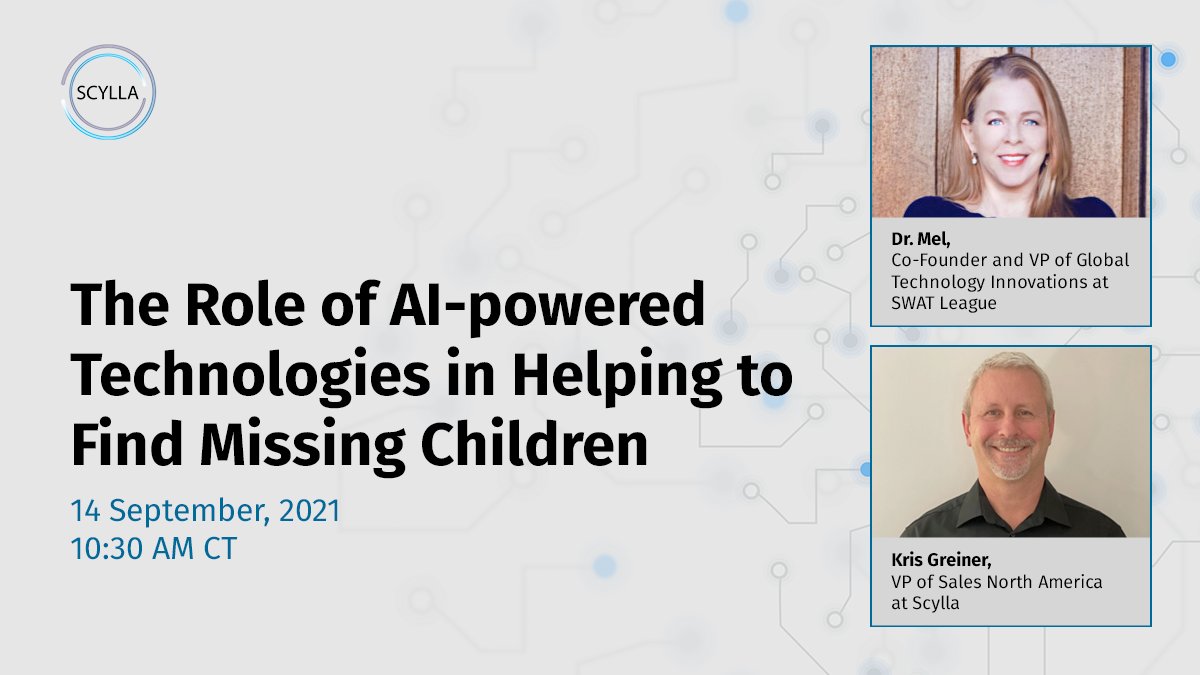 SCYLLA

The Role of AI-powered Technologies in Helping to Find Missing Children

14 September, 2021
10:30 AM CT

Dr. Mel,
Co-Founder and VP of Global Technology Innovations at SWAT League

Kris Greiner,
VP of Sales North America at Scylla